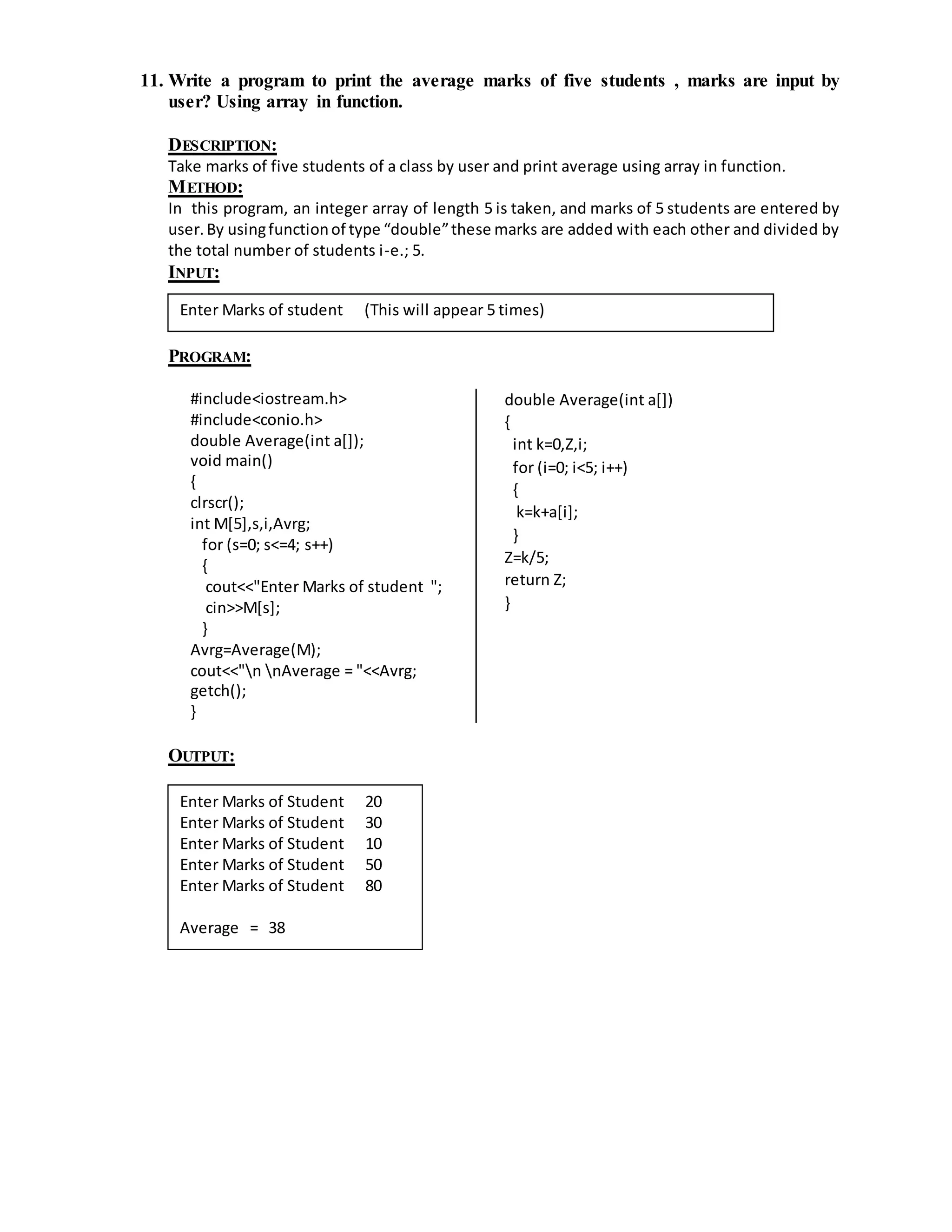 11. Write a program to print the average marks of five students , marks are input by user? Using array in function.

DESCRIPTION:
Take marks of five students of a class by user and print average using array in function.
METHOD:
In this program, an integer array of length 5 is taken, and marks of 5 students are entered by user. By using function of type “double” these marks are added with each other and divided by the total number of students i-e.; 5.
INPUT:

Enter Marks of student (This will appear 5 times)

PROGRAM:

#include<iostream.h>
#include<conio.h>
double Average(int a[]);
void main()
{
clrscr();
int M[5],s,i,Avrg;
for (s=0; s<=4; s++)
{
cout<<"Enter Marks of student ";
cin>>M[s];
}
Avrg=Average(M);
cout<<"\n \nAverage = "<<Avrg;
getch();
}

double Average(int a[])
{
int k=0,Z,i;
for (i=0; i<5; i++)
{
k=k+a[i];
}
Z=k/5;
return Z;
}

OUTPUT:

Enter Marks of Student 20
Enter Marks of Student 30
Enter Marks of Student 10
Enter Marks of Student 50
Enter Marks of Student 80

Average = 38